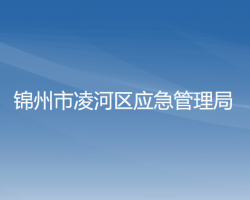 锦州市凌河区应急管理局